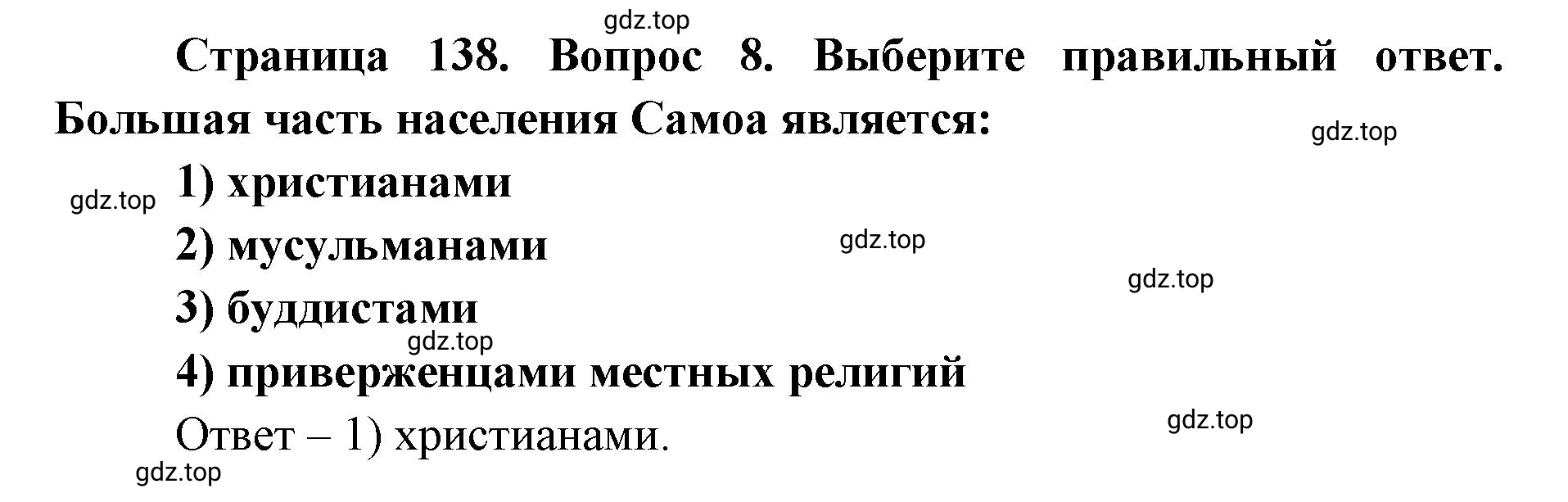 gdz.top

Страница 138. Вопрос 8. Выберите правильный ответ. Большая часть населения Самоа является:

gdz.top

gdz.top

1) христианами

2) мусульманами

gdz.top

gdz.top

3) буддистами

gdz.top

4) приверженцами местных религий

Ответ – 1) христианами.

gdz.top

gdz.top